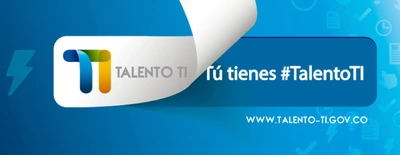 TALENTO TI

Tú tienes #TalentoTI

WWW.TALENTO-TI.GOV.CO